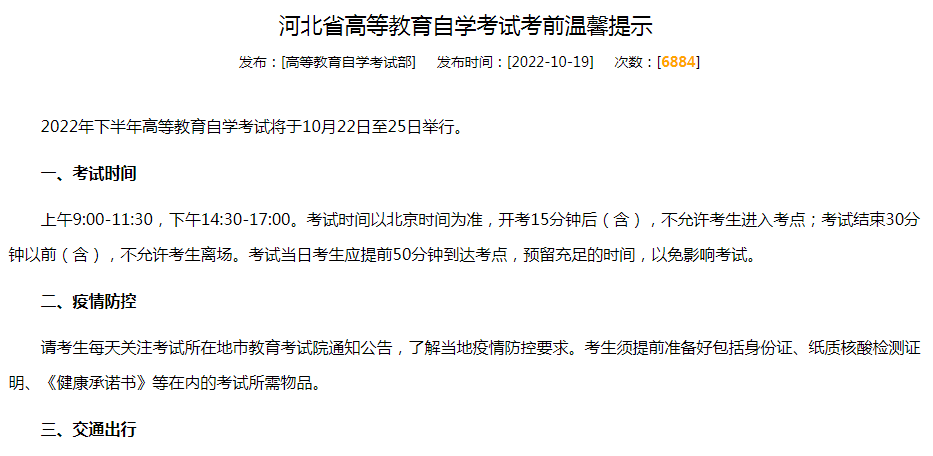 河北省高等教育自学考试考前温馨提示

发布：[高等教育自学考试部]　发布时间：[2022-10-19]　次数：[6884]

2022年下半年高等教育自学考试将于10月22日至25日举行。

一、考试时间

上午9:00-11:30，下午14:30-17:00。考试时间以北京时间为准，开考15分钟后（含），不允许考生进入考点；考试结束30分钟以前（含），不允许考生离场。考试当日考生应提前50分钟到达考点，预留充足的时间，以免影响考试。

二、疫情防控

请考生每天关注考试所在地市教育考试院通知公告，了解当地疫情防控要求。考生须提前准备好包括身份证、纸质核酸检测证明、《健康承诺书》等在内的考试所需物品。

三、交通出行